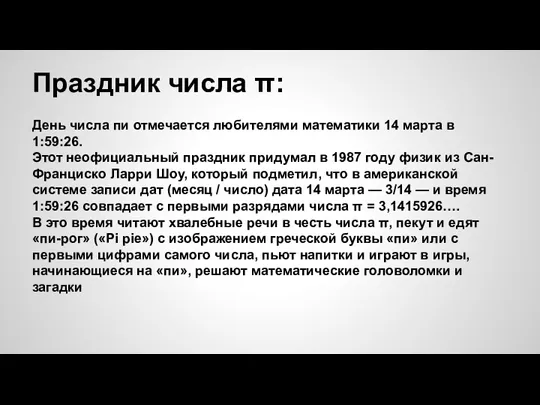 Праздник числа π:

День числа пи отмечается любителями математики 14 марта в 1:59:26.
Этот неофициальный праздник придумал в 1987 году физик из Сан-Франциско Ларри Шоу, который подметил, что в американской системе записи дат (месяц / число) дата 14 марта — 3/14 — и время 1:59:26 совпадает с первыми разрядами числа π = 3,1415926….
В это время читают хвалебные речи в честь числа π, пекут и едят «пи-рог» («Pi pie») с изображением греческой буквы «пи» или с первыми цифрами самого числа, пьют напитки и играют в игры, начинающиеся на «пи», решают математические головоломки и загадки